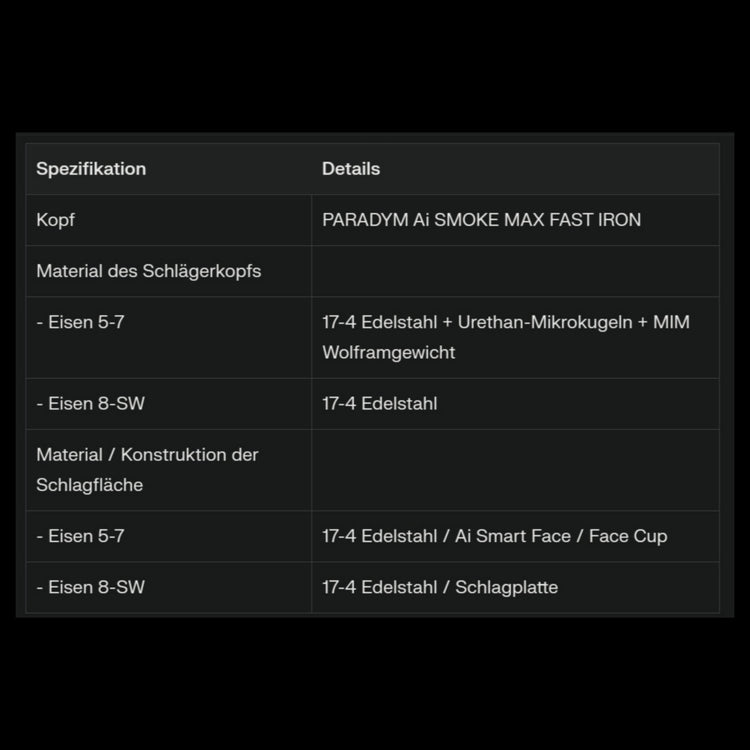 | Spezifikation | Details |
|---|---|
| Kopf | PARADYM Ai SMOKE MAX FAST IRON |
| Material des Schlägerkopfs | |
| - Eisen 5-7 | 17-4 Edelstahl + Urethan-Mikrokugeln + MIM Wolframgewicht |
| - Eisen 8-SW | 17-4 Edelstahl |
| Material / Konstruktion der Schlagfläche | |
| - Eisen 5-7 | 17-4 Edelstahl / Ai Smart Face / Face Cup |
| - Eisen 8-SW | 17-4 Edelstahl / Schlagplatte |